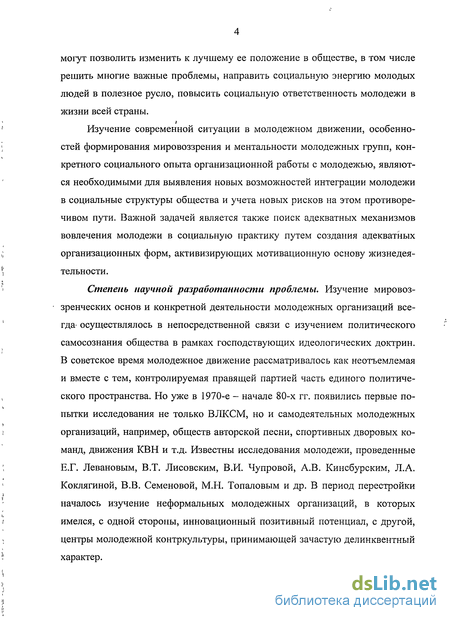 4

могут позволить изменить к лучшему ее положение в обществе, в том числе решить многие важные проблемы, направить социальную энергию молодых людей в полезное русло, повысить социальную ответственность молодежи в жизни всей страны.

Изучение современной ситуации в молодежном движении, особенностей формирования мировоззрения и ментальности молодежных групп, конкретного социального опыта организационной работы с молодежью, являются необходимыми для выявления новых возможностей интеграции молодежи в социальные структуры общества и учета новых рисков на этом противоречивом пути. Важной задачей является также поиск адекватных механизмов вовлечения молодежи в социальную практику путем создания адекватных организационных форм, активизирующих мотивационную основу жизнедеятельности.

Степень научной разработанности проблемы. Изучение мировоззренческих основ и конкретной деятельности молодежных организаций всегда осуществлялось в непосредственной связи с изучением политического самосознания общества в рамках господствующих идеологических доктрин. В советское время молодежное движение рассматривалось как неотъемлемая и вместе с тем, контролируемая правящей партией часть единого политического пространства. Но уже в 1970-е – начале 80-х гг. появились первые попытки исследования не только ВЛКСМ, но и самодеятельных молодежных организаций, например, обществ авторской песни, спортивных дворовых команд, движения КВН и т.д. Известны исследования молодежи, проведенные Е.Г. Левановым, В.Т. Лисовским, В.И. Чупровой, А.В. Кинсбурским, Л.А. Коклягиной, В.В. Семеновой, М.Н. Топаловым и др. В период перестройки началось изучение неформальных молодежных организаций, в которых имелся, с одной стороны, инновационный позитивный потенциал, с другой, центры молодежной контркультуры, принимающей зачастую делинквентный характер.

dsLib.net
библиотека диссертаций